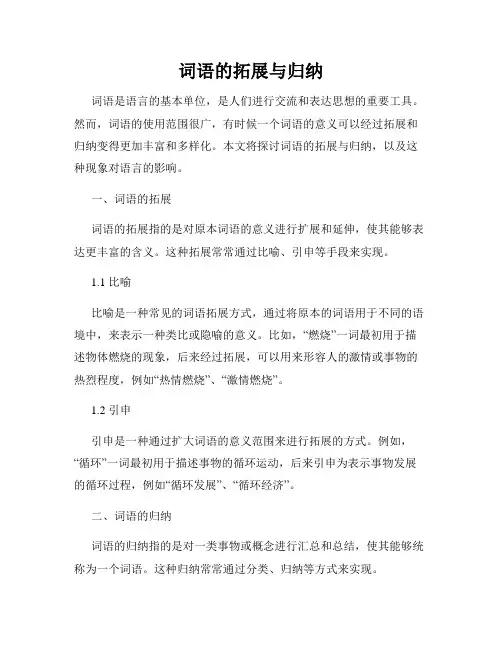 词语的拓展与归纳

词语是语言的基本单位，是人们进行交流和表达思想的重要工具。然而，词语的使用范围很广，有时候一个词语的意义可以经过拓展和归纳变得更加丰富和多样化。本文将探讨词语的拓展与归纳，以及这种现象对语言的影响。

一、词语的拓展

词语的拓展指的是对原本词语的意义进行扩展和延伸，使其能够表达更丰富的含义。这种拓展常常通过比喻、引申等手段来实现。

1.1 比喻

比喻是一种常见的词语拓展方式，通过将原本的词语用于不同的语境中，来表示一种类比或隐喻的意义。比如，“燃烧”一词最初用于描述物体燃烧的现象，后来经过拓展，可以用来形容人的激情或事物的热烈程度，例如“热情燃烧”、“激情燃烧”。

1.2 引申

引申是一种通过扩大词语的意义范围来进行拓展的方式。例如，“循环”一词最初用于描述事物的循环运动，后来引申为表示事物发展的循环过程，例如“循环发展”、“循环经济”。

二、词语的归纳

词语的归纳指的是对一类事物或概念进行汇总和总结，使其能够统称为一个词语。这种归纳常常通过分类、归纳等方式来实现。